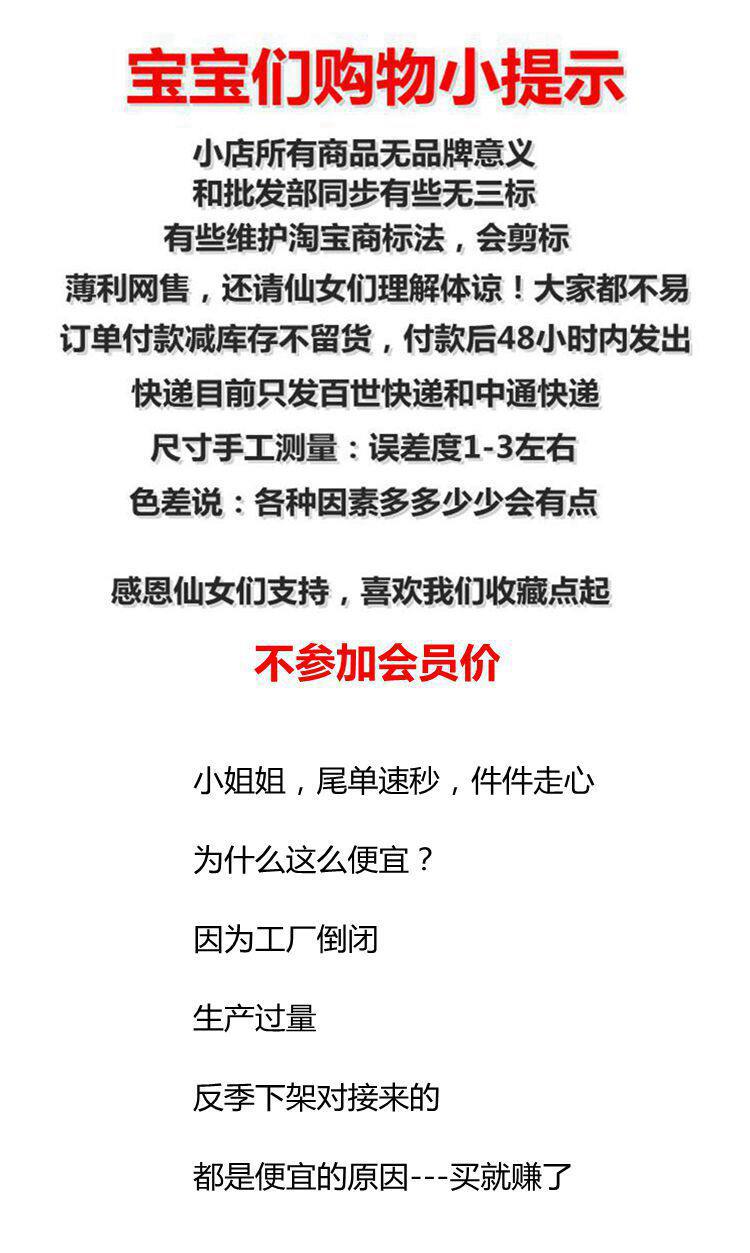 宝宝们购物小提示

小店所有商品无品牌意义

和批发部同步有些无三标

有些维护淘宝商标法，会剪标

薄利网售，还请仙女们理解体谅！大家都不易

订单付款减库存不留货，付款后48小时内发出

快递目前只发百世快递和中通快递

尺寸手工测量：误差度1-3左右

色差说：各种因素多多少少会有点

感恩仙女们支持，喜欢我们收藏点起

不参加会员价

小姐姐，尾单速秒，件件走心

为什么这么便宜？

因为工厂倒闭

生产过量

反季下架对接来的

都是便宜的原因---买就赚了